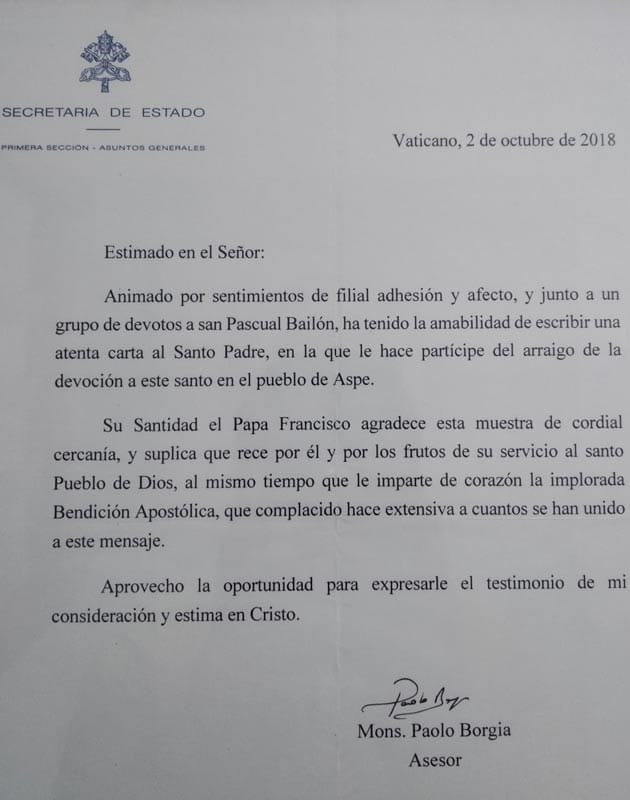 SECRETARIA DE ESTADO

PRIMERA SECCIÓN - ASUNTOS GENERALES

Vaticano, 2 de octubre de 2018

Estimado en el Señor:

Animado por sentimientos de filial adhesión y afecto, y junto a un grupo de devotos a san Pascual Bailón, ha tenido la amabilidad de escribir una atenta carta al Santo Padre, en la que le hace partícipe del arraigo de la devoción a este santo en el pueblo de Aspe.

Su Santidad el Papa Francisco agradece esta muestra de cordial cercanía, y suplica que rece por él y por los frutos de su servicio al santo Pueblo de Dios, al mismo tiempo que le imparte de corazón la implorada Bendición Apostólica, que complacido hace extensiva a cuantos se han unido a este mensaje.

Aprovecho la oportunidad para expresarle el testimonio de mi consideración y estima en Cristo.

Paolo Borgia

Mons. Paolo Borgia
Asesor